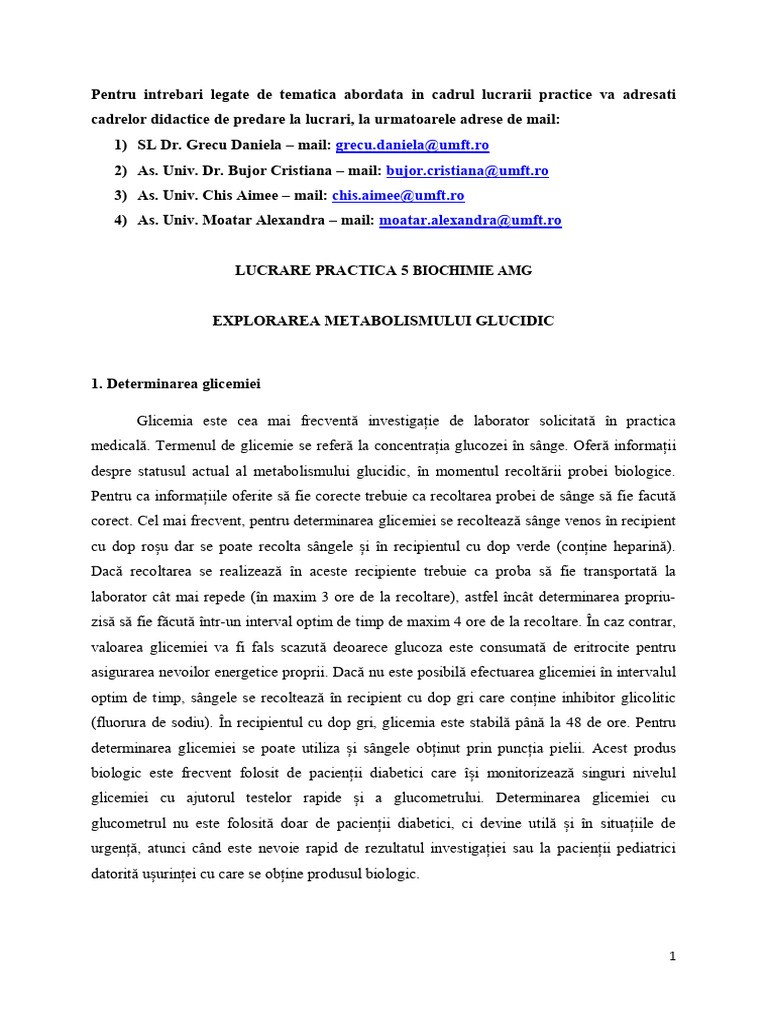 Pentru intrebari legate de tematica abordata in cadrul lucrarii practice va adresati cadrelor didactice de predare la lucrari, la urmatoarele adrese de mail:
1) SL Dr. Grecu Daniela – mail: grecu.daniela@umft.ro
2) As. Univ. Dr. Bujor Cristiana – mail: bujor.cristiana@umft.ro
3) As. Univ. Chis Aimee – mail: chis.aimee@umft.ro
4) As. Univ. Moatar Alexandra – mail: moatar.alexandra@umft.ro

LUCRARE PRACTICA 5 BIOCHIMIE AMG

EXPLORAREA METABOLISMULUI GLUCIDIC

1. Determinarea glicemiei

Glicemia este cea mai frecventă investigație de laborator solicitată în practica medicală. Termenul de glicemie se referă la concentrația glucozei în sânge. Oferă informații despre statusul actual al metabolismului glucidic, în momentul recoltării probei biologice. Pentru ca informațiile oferite să fie corecte trebuie ca recoltarea probei de sânge să fie facută corect. Cel mai frecvent, pentru determinarea glicemiei se recoltează sânge venos în recipient cu dop roșu dar se poate recolta sângele și în recipientul cu dop verde (conține heparină). Dacă recoltarea se realizează în aceste recipiente trebuie ca proba să fie transportată la laborator cât mai repede (în maxim 3 ore de la recoltare), astfel încât determinarea propriu-zisă să fie făcută într-un interval optim de timp de maxim 4 ore de la recoltare. În caz contrar, valoarea glicemiei va fi fals scazută deoarece glucoza este consumată de eritrocite pentru asigurarea nevoilor energetice proprii. Dacă nu este posibilă efectuarea glicemiei în intervalul optim de timp, sângele se recoltează în recipient cu dop gri care conține inhibitor glicolitic (fluorura de sodiu). În recipientul cu dop gri, glicemia este stabilă până la 48 de ore. Pentru determinarea glicemiei se poate utiliza și sângele obținut prin puncția pielii. Acest produs biologic este frecvent folosit de pacienții diabetici care își monitorizează singuri nivelul glicemiei cu ajutorul testelor rapide și a glucometrului. Determinarea glicemiei cu glucometrul nu este folosită doar de pacienții diabetici, ci devine utilă și în situațiile de urgență, atunci când este nevoie rapid de rezultatul investigației sau la pacienții pediatrici datorită ușurinței cu care se obține produsul biologic.

1